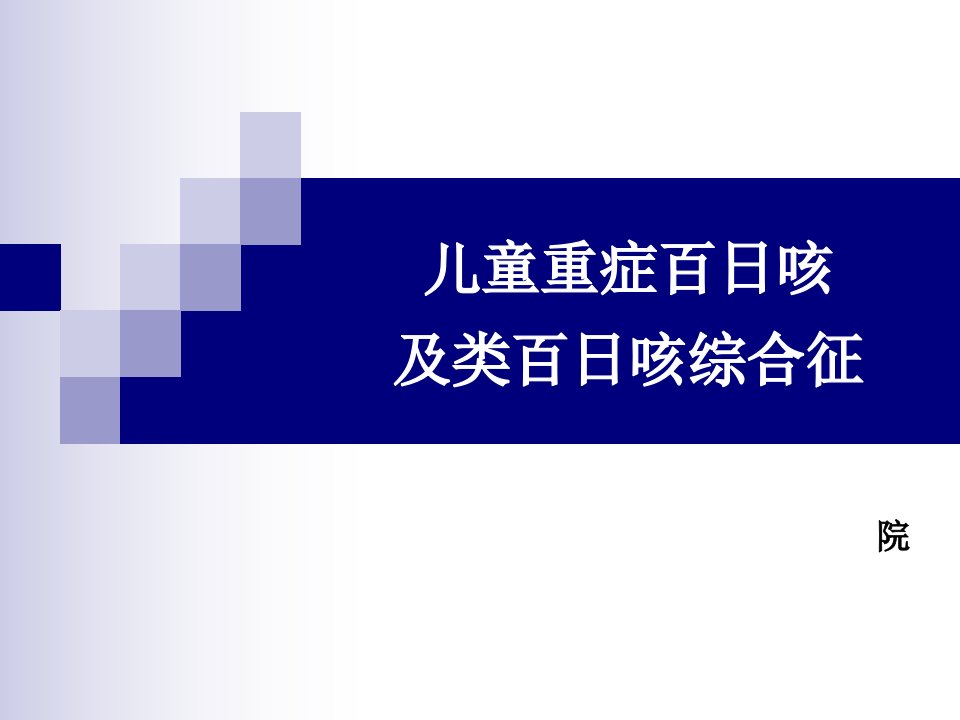 儿童重症百日咳
及类百日咳综合征

院